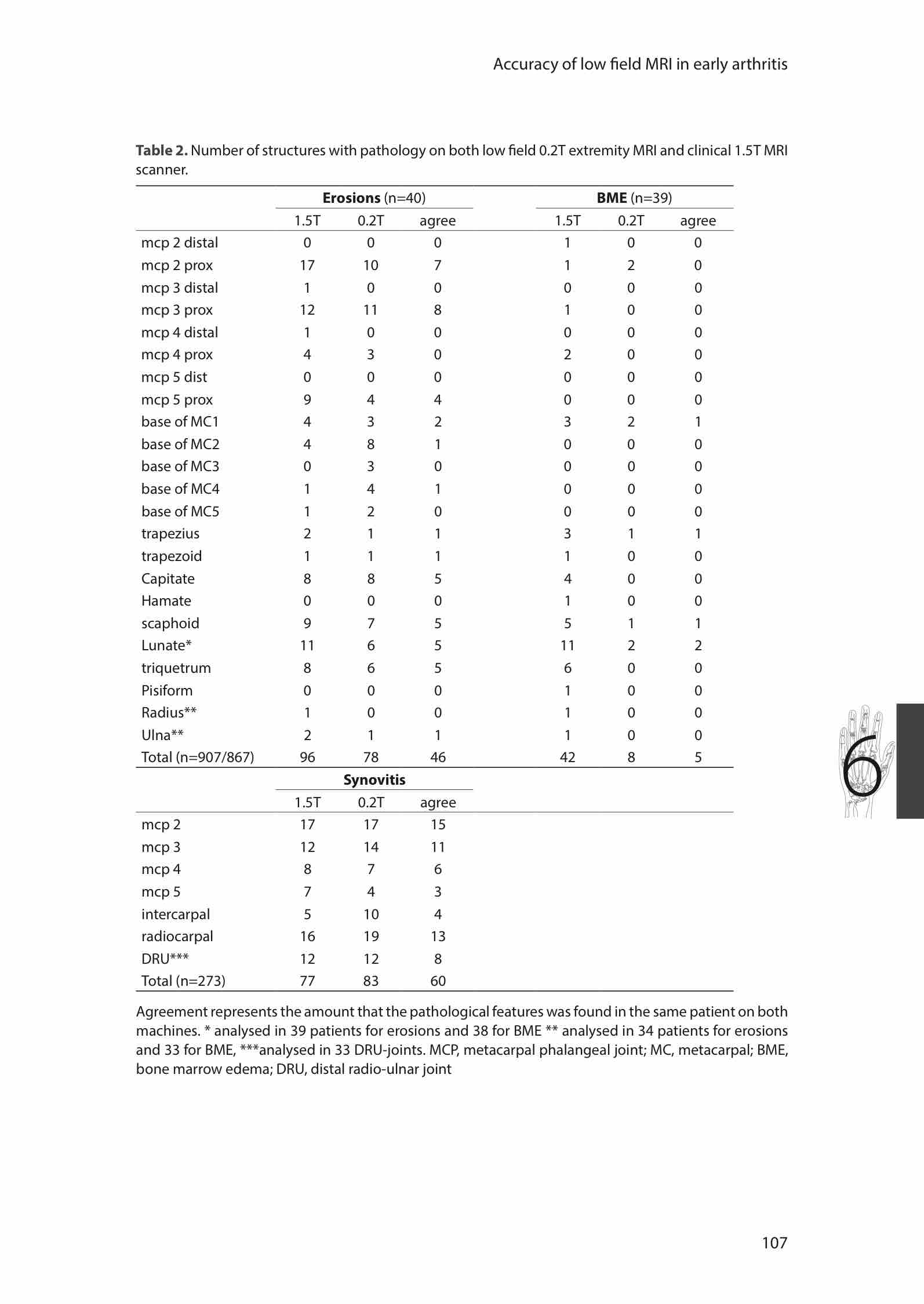 Accuracy of low field MRI in early arthritis

**Table 2.** Number of structures with pathology on both low field 0.2T extremity MRI and clinical 1.5T MRI scanner.

| | **Erosions** (n=40) | | | **BME** (n=39) | | |
|---|---|---|---|---|---|---|
| | 1.5T | 0.2T | agree | 1.5T | 0.2T | agree |
| mcp 2 distal | 0 | 0 | 0 | 1 | 0 | 0 |
| mcp 2 prox | 17 | 10 | 7 | 1 | 2 | 0 |
| mcp 3 distal | 1 | 0 | 0 | 0 | 0 | 0 |
| mcp 3 prox | 12 | 11 | 8 | 1 | 0 | 0 |
| mcp 4 distal | 1 | 0 | 0 | 0 | 0 | 0 |
| mcp 4 prox | 4 | 3 | 0 | 2 | 0 | 0 |
| mcp 5 dist | 0 | 0 | 0 | 0 | 0 | 0 |
| mcp 5 prox | 9 | 4 | 4 | 0 | 0 | 0 |
| base of MC1 | 4 | 3 | 2 | 3 | 2 | 1 |
| base of MC2 | 4 | 8 | 1 | 0 | 0 | 0 |
| base of MC3 | 0 | 3 | 0 | 0 | 0 | 0 |
| base of MC4 | 1 | 4 | 1 | 0 | 0 | 0 |
| base of MC5 | 1 | 2 | 0 | 0 | 0 | 0 |
| trapezius | 2 | 1 | 1 | 3 | 1 | 1 |
| trapezoid | 1 | 1 | 1 | 1 | 0 | 0 |
| Capitate | 8 | 8 | 5 | 4 | 0 | 0 |
| Hamate | 0 | 0 | 0 | 1 | 0 | 0 |
| scaphoid | 9 | 7 | 5 | 5 | 1 | 1 |
| Lunate* | 11 | 6 | 5 | 11 | 2 | 2 |
| triquetrum | 8 | 6 | 5 | 6 | 0 | 0 |
| Pisiform | 0 | 0 | 0 | 1 | 0 | 0 |
| Radius** | 1 | 0 | 0 | 1 | 0 | 0 |
| Ulna** | 2 | 1 | 1 | 1 | 0 | 0 |
| Total (n=907/867) | 96 | 78 | 46 | 42 | 8 | 5 |

| | **Synovitis** | | |
|---|---|---|---|
| | 1.5T | 0.2T | agree |
| mcp 2 | 17 | 17 | 15 |
| mcp 3 | 12 | 14 | 11 |
| mcp 4 | 8 | 7 | 6 |
| mcp 5 | 7 | 4 | 3 |
| intercarpal | 5 | 10 | 4 |
| radiocarpal | 16 | 19 | 13 |
| DRU*** | 12 | 12 | 8 |
| Total (n=273) | 77 | 83 | 60 |

Agreement represents the amount that the pathological features was found in the same patient on both machines. * analysed in 39 patients for erosions and 38 for BME ** analysed in 34 patients for erosions and 33 for BME, ***analysed in 33 DRU-joints. MCP, metacarpal phalangeal joint; MC, metacarpal; BME, bone marrow edema; DRU, distal radio-ulnar joint

6

107